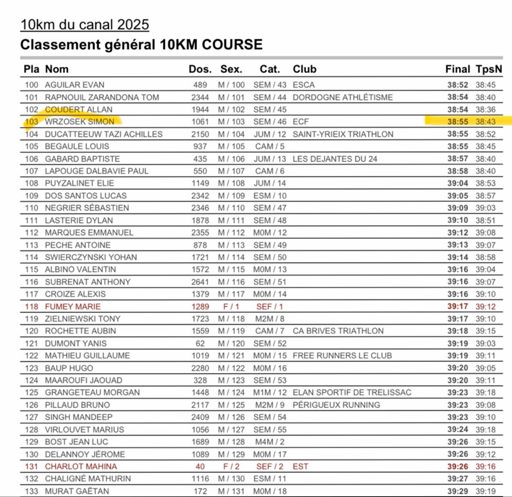 10km du canal 2025

Classement général 10KM COURSE

| Pla | Nom | Dos. | Sex. | Cat. | Club | Final | TpsN |
|---|---|---|---|---|---|---|---|
| 100 | AGUILAR EVAN | 489 | M / 100 | SEM / 43 | ESCA | 38:52 | 38:45 |
| 101 | RAPNOUIL ZARANDONA TOM | 2344 | M / 101 | SEM / 44 | DORDOGNE ATHLÉTISME | 38:54 | 38:40 |
| 102 | COUDERT ALLAN | 1944 | M / 102 | SEM / 45 | | 38:54 | 38:36 |
| 103 | WRZOSEK SIMON | 1061 | M / 103 | SEM / 46 | ECF | 38:55 | 38:43 |
| 104 | DUCATTEEUW TAZI ACHILLES | 2150 | M / 104 | JUM / 12 | SAINT-YRIEIX TRIATHLON | 38:55 | 38:52 |
| 105 | BEGAULE LOUIS | 937 | M / 105 | CAM / 5 | | 38:55 | 38:45 |
| 106 | GABARD BAPTISTE | 435 | M / 106 | JUM / 13 | LES DEJANTES DU 24 | 38:57 | 38:40 |
| 107 | LAPOUGE DALBAVIE PAUL | 550 | M / 107 | CAM / 6 | | 38:58 | 38:40 |
| 108 | PUYZALINET ELIE | 1149 | M / 108 | JUM / 14 | | 39:04 | 38:53 |
| 109 | DOS SANTOS LUCAS | 2342 | M / 109 | ESM / 10 | | 39:05 | 38:57 |
| 110 | NEGRIER SÉBASTIEN | 2346 | M / 110 | SEM / 47 | | 39:09 | 39:03 |
| 111 | LASTERIE DYLAN | 1878 | M / 111 | SEM / 48 | | 39:10 | 38:51 |
| 112 | MARQUES EMMANUEL | 2355 | M / 112 | M0M / 12 | | 39:12 | 39:08 |
| 113 | PECHE ANTOINE | 878 | M / 113 | SEM / 49 | | 39:13 | 39:07 |
| 114 | SWIERCZYNSKI YOHAN | 1721 | M / 114 | SEM / 50 | | 39:14 | 38:58 |
| 115 | ALBINO VALENTIN | 1572 | M / 115 | M0M / 13 | | 39:16 | 39:04 |
| 116 | SUBRENAT ANTHONY | 2641 | M / 116 | SEM / 51 | | 39:16 | 39:07 |
| 117 | CROIZE ALEXIS | 1379 | M / 117 | M0M / 14 | | 39:16 | 39:10 |
| 118 | FUMEY MARIE | 1289 | F / 1 | SEF / 1 | | 39:17 | 39:12 |
| 119 | ZIELNIEWSKI TONY | 1723 | M / 118 | M2M / 8 | | 39:17 | 39:10 |
| 120 | ROCHETTE AUBIN | 1559 | M / 119 | CAM / 7 | CA BRIVES TRIATHLON | 39:18 | 39:15 |
| 121 | DUMONT YANIS | 62 | M / 120 | SEM / 52 | | 39:19 | 39:03 |
| 122 | MATHIEU GUILLAUME | 1019 | M / 121 | M0M / 15 | FREE RUNNERS LE CLUB | 39:19 | 39:11 |
| 123 | BAUP HUGO | 2280 | M / 122 | M0M / 16 | | 39:20 | 39:05 |
| 124 | MAAROUFI JAOUAD | 328 | M / 123 | SEM / 53 | | 39:20 | 39:11 |
| 125 | GRANGETEAU MORGAN | 1448 | M / 124 | M1M / 12 | ELAN SPORTIF DE TRELISSAC | 39:23 | 39:18 |
| 126 | PILLAUD BRUNO | 2117 | M / 125 | M2M / 9 | PÉRIGUEUX RUNNING | 39:23 | 39:08 |
| 127 | SINGH MANDEEP | 2409 | M / 126 | SEM / 54 | | 39:23 | 39:10 |
| 128 | VIRLOUVET MARIUS | 1056 | M / 127 | SEM / 55 | | 39:24 | 39:18 |
| 129 | BOST JEAN LUC | 1689 | M / 128 | M4M / 2 | | 39:26 | 39:15 |
| 130 | DELANNOY JÉROME | 1089 | M / 129 | M0M / 17 | | 39:26 | 39:12 |
| 131 | CHARLOT MAHINA | 40 | F / 2 | SEF / 2 | EST | 39:26 | 39:16 |
| 132 | CHALIGNÉ MATHURIN | 1116 | M / 130 | ESM / 11 | | 39:27 | 39:16 |
| 133 | MURAT GAËTAN | 172 | M / 131 | M0M / 18 | | 39:29 | 39:19 |